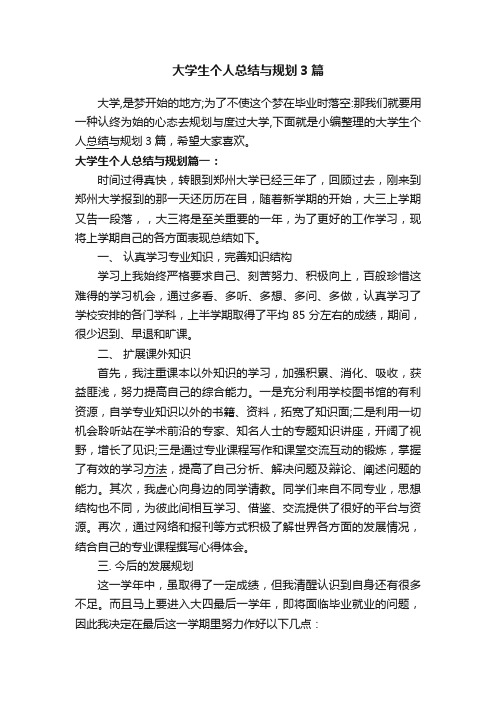 大学生个人总结与规划 3 篇

大学,是梦开始的地方;为了不使这个梦在毕业时落空:那我们就要用一种以终为始的心态去规划与度过大学,下面就是小编整理的大学生个人总结与规划 3 篇，希望大家喜欢。

大学生个人总结与规划篇一：

时间过得真快，转眼到郑州大学已经三年了，回顾过去，刚来到郑州大学报到的那一天还历历在目，随着新学期的开始，大三上学期又告一段落，，大三将是至关重要的一年，为了更好的工作学习，现将上学期自己的各方面表现总结如下。

一、 认真学习专业知识，完善知识结构

学习上我始终严格要求自己、刻苦努力、积极向上，百般珍惜这难得的学习机会，通过多看、多听、多想、多问、多做，认真学习了学校安排的各门学科，上半学期取得了平均 85 分左右的成绩，期间，很少迟到、早退和旷课。

二、 扩展课外知识

首先，我注重课本以外知识的学习，加强积累、消化、吸收，获益匪浅，努力提高自己的综合能力。一是充分利用学校图书馆的有利资源，自学专业知识以外的书籍、资料，拓宽了知识面;二是利用一切机会聆听站在学术前沿的专家、知名人士的专题知识讲座，开阔了视野，增长了见识;三是通过专业课程写作和课堂交流互动的锻炼，掌握了有效的学习方法，提高了自己分析、解决问题及辩论、阐述问题的能力。其次，我虚心向身边的同学请教。同学们来自不同专业，思想结构也不同，为彼此间相互学习、借鉴、交流提供了很好的平台与资源。再次，通过网络和报刊等方式积极了解世界各方面的发展情况，结合自己的专业课程撰写心得体会。

三. 今后的发展规划

这一学年中，虽取得了一定成绩，但我清醒认识到自身还有很多不足。而且马上要进入大四最后一学年，即将面临毕业就业的问题，因此我决定在最后这一学期里努力作好以下几点：